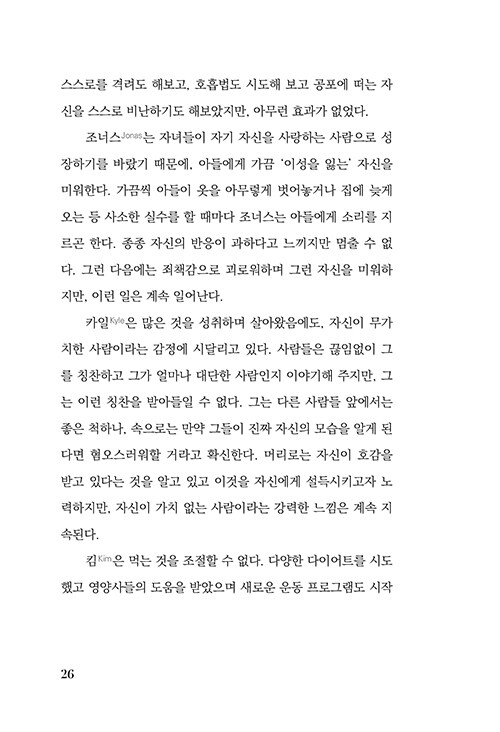 스스로를 격려도 해보고, 호흡법도 시도해 보고 공포에 떠는 자신을 스스로 비난하기도 해보았지만, 아무런 효과가 없었다.

조너스Jonas는 자녀들이 자기 자신을 사랑하는 사람으로 성장하기를 바랐기 때문에, 아들에게 가끔 '이성을 잃는' 자신을 미워한다. 가끔씩 아들이 옷을 아무렇게 벗어놓거나 집에 늦게 오는 등 사소한 실수를 할 때마다 조너스는 아들에게 소리를 지르곤 한다. 종종 자신의 반응이 과하다고 느끼지만 멈출 수 없다. 그런 다음에는 죄책감으로 괴로워하며 그런 자신을 미워하지만, 이런 일은 계속 일어난다.

카일Kyle은 많은 것을 성취하며 살아왔음에도, 자신이 무가치한 사람이라는 감정에 시달리고 있다. 사람들은 끊임없이 그를 칭찬하고 그가 얼마나 대단한 사람인지 이야기해 주지만, 그는 이런 칭찬을 받아들일 수 없다. 그는 다른 사람들 앞에서는 좋은 척하나, 속으로는 만약 그들이 진짜 자신의 모습을 알게 된다면 혐오스러워할 거라고 확신한다. 머리로는 자신이 호감을 받고 있다는 것을 알고 있고 이것을 자신에게 설득시키고자 노력하지만, 자신이 가치 없는 사람이라는 강력한 느낌은 계속 지속된다.

킴Kim은 먹는 것을 조절할 수 없다. 다양한 다이어트를 시도했고 영양사들의 도움을 받았으며 새로운 운동 프로그램도 시작

26